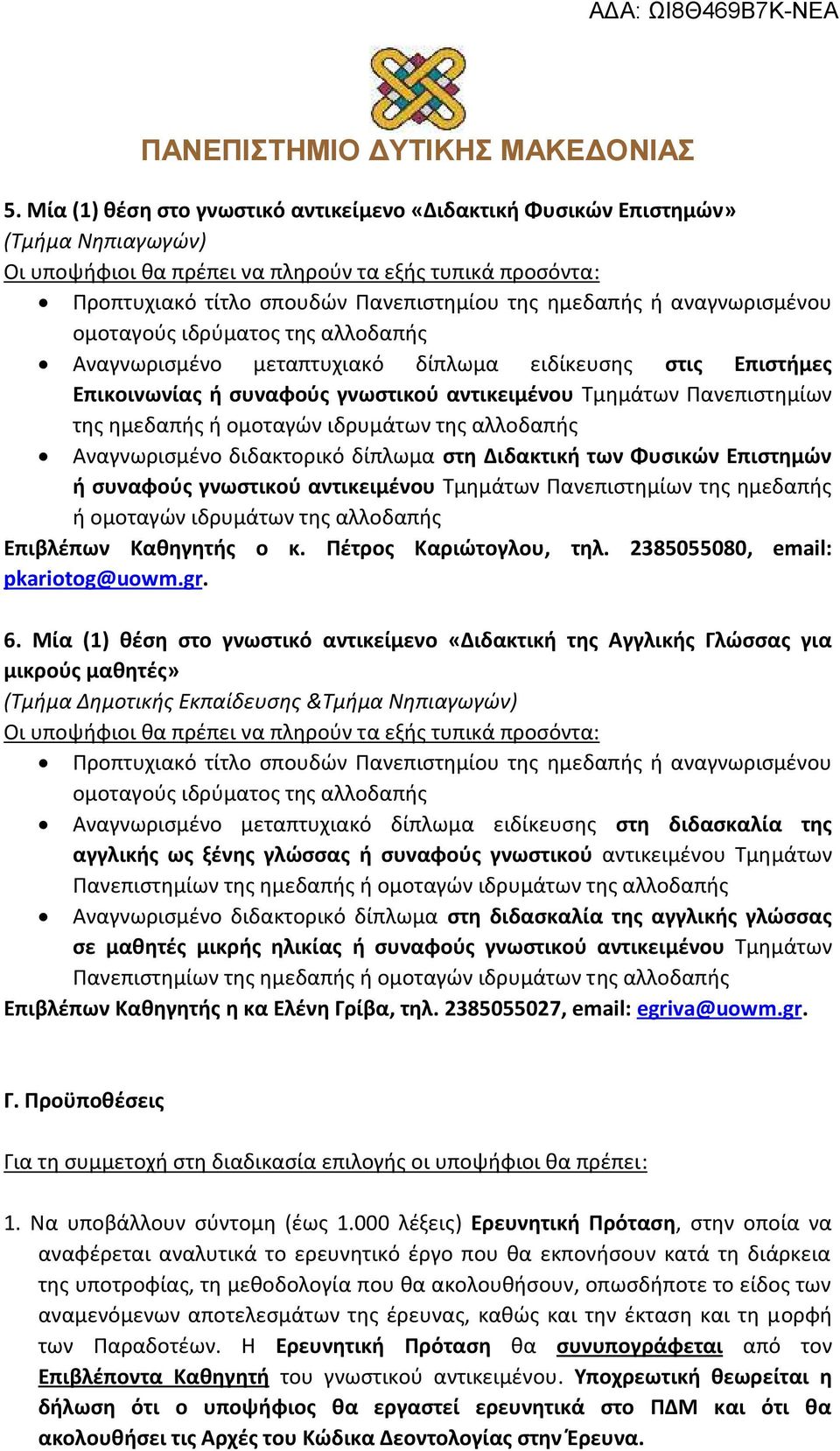 ΑΔΑ: ΩΙ8Θ469Β7Κ-ΝΕΑ

ΠΑΝΕΠΙΣΤΗΜΙΟ ΔΥΤΙΚΗΣ ΜΑΚΕΔΟΝΙΑΣ

5. Μία (1) θέση στο γνωστικό αντικείμενο «Διδακτική Φυσικών Επιστημών» (Τμήμα Νηπιαγωγών)
Οι υποψήφιοι θα πρέπει να πληρούν τα εξής τυπικά προσόντα:
• Προπτυχιακό τίτλο σπουδών Πανεπιστημίου της ημεδαπής ή αναγνωρισμένου ομοταγούς ιδρύματος της αλλοδαπής
• Αναγνωρισμένο μεταπτυχιακό δίπλωμα ειδίκευσης στις Επιστήμες Επικοινωνίας ή συναφούς γνωστικού αντικειμένου Τμημάτων Πανεπιστημίων της ημεδαπής ή ομοταγών ιδρυμάτων της αλλοδαπής
• Αναγνωρισμένο διδακτορικό δίπλωμα στη Διδακτική των Φυσικών Επιστημών ή συναφούς γνωστικού αντικειμένου Τμημάτων Πανεπιστημίων της ημεδαπής ή ομοταγών ιδρυμάτων της αλλοδαπής
Επιβλέπων Καθηγητής ο κ. Πέτρος Καριώτογλου, τηλ. 2385055080, email: pkariotog@uowm.gr.

6. Μία (1) θέση στο γνωστικό αντικείμενο «Διδακτική της Αγγλικής Γλώσσας για μικρούς μαθητές»
(Τμήμα Δημοτικής Εκπαίδευσης &Τμήμα Νηπιαγωγών)
Οι υποψήφιοι θα πρέπει να πληρούν τα εξής τυπικά προσόντα:
• Προπτυχιακό τίτλο σπουδών Πανεπιστημίου της ημεδαπής ή αναγνωρισμένου ομοταγούς ιδρύματος της αλλοδαπής
• Αναγνωρισμένο μεταπτυχιακό δίπλωμα ειδίκευσης στη διδασκαλία της αγγλικής ως ξένης γλώσσας ή συναφούς γνωστικού αντικειμένου Τμημάτων Πανεπιστημίων της ημεδαπής ή ομοταγών ιδρυμάτων της αλλοδαπής
• Αναγνωρισμένο διδακτορικό δίπλωμα στη διδασκαλία της αγγλικής γλώσσας σε μαθητές μικρής ηλικίας ή συναφούς γνωστικού αντικειμένου Τμημάτων Πανεπιστημίων της ημεδαπής ή ομοταγών ιδρυμάτων της αλλοδαπής
Επιβλέπων Καθηγητής η κα Ελένη Γρίβα, τηλ. 2385055027, email: egriva@uowm.gr.

Γ. Προϋποθέσεις

Για τη συμμετοχή στη διαδικασία επιλογής οι υποψήφιοι θα πρέπει:

1. Να υποβάλλουν σύντομη (έως 1.000 λέξεις) Ερευνητική Πρόταση, στην οποία να αναφέρεται αναλυτικά το ερευνητικό έργο που θα εκπονήσουν κατά τη διάρκεια της υποτροφίας, τη μεθοδολογία που θα ακολουθήσουν, οπωσδήποτε το είδος των αναμενόμενων αποτελεσμάτων της έρευνας, καθώς και την έκταση και τη μορφή των Παραδοτέων. Η Ερευνητική Πρόταση θα συνυπογράφεται από τον Επιβλέποντα Καθηγητή του γνωστικού αντικειμένου. Υποχρεωτική θεωρείται η δήλωση ότι ο υποψήφιος θα εργαστεί ερευνητικά στο ΠΔΜ και ότι θα ακολουθήσει τις Αρχές του Κώδικα Δεοντολογίας στην Έρευνα.